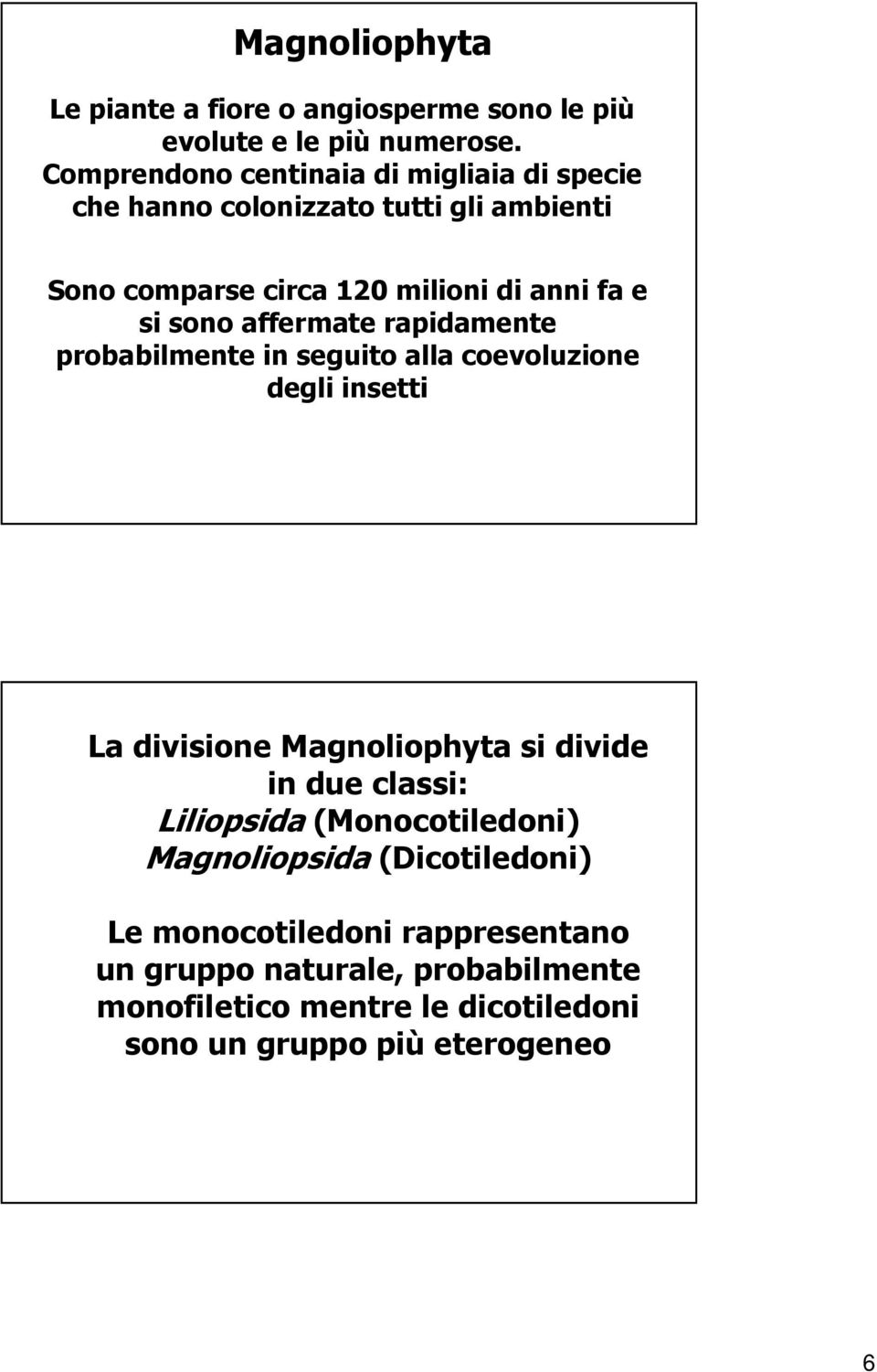 Magnoliophyta

Le piante a fiore o angiosperme sono le più evolute e le più numerose. Comprendono centinaia di migliaia di specie che hanno colonizzato tutti gli ambienti

Sono comparse circa 120 milioni di anni fa e si sono affermate rapidamente probabilmente in seguito alla coevoluzione degli insetti

La divisione Magnoliophyta si divide in due classi:
Liliopsida (Monocotiledoni)
Magnoliopsida (Dicotiledoni)

Le monocotiledoni rappresentano un gruppo naturale, probabilmente monofiletico mentre le dicotiledoni sono un gruppo più eterogeneo

6